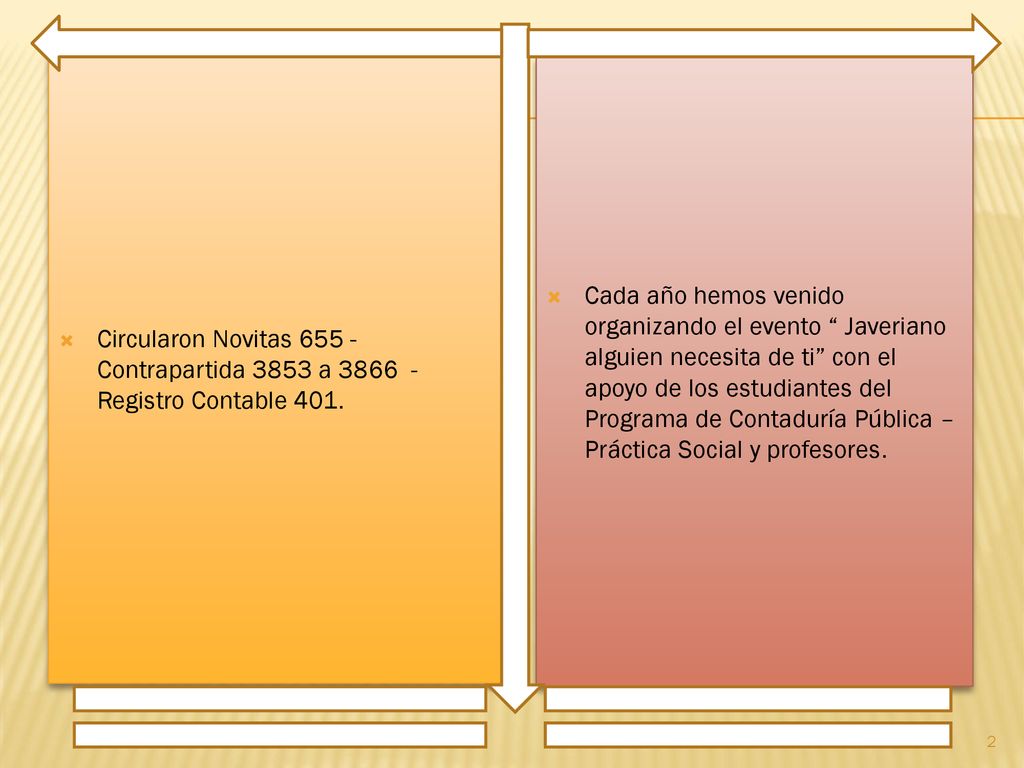 Circularon Novitas 655 - Contrapartida 3853 a 3866 - Registro Contable 401.

Cada año hemos venido organizando el evento “ Javeriano alguien necesita de ti” con el apoyo de los estudiantes del Programa de Contaduría Pública – Práctica Social y profesores.

2